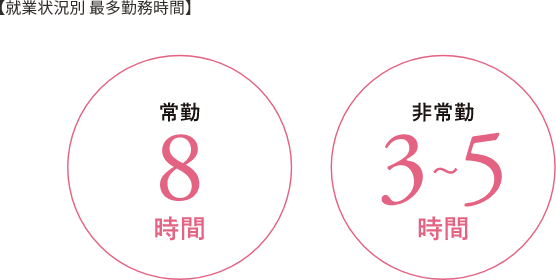 【就業状況別 最多勤務時間】

常勤
8
時間

非常勤
3~5
時間